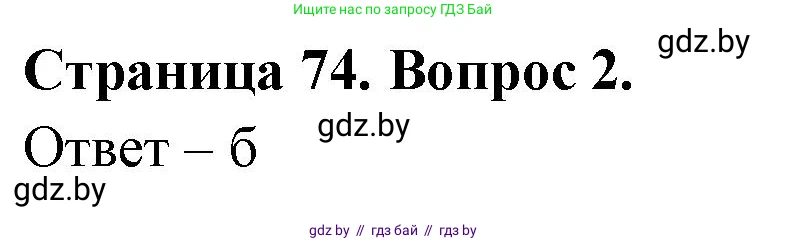 Ищите нас по запросу ГДЗ Бай

gdz.by

Страница 74. Вопрос 2.

gdz.by

Ответ – б

gdz.by

gdz by // гдз бай // гдз by